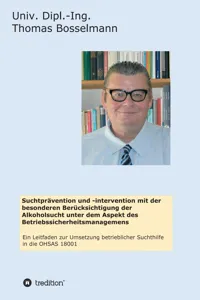 Univ. Dipl.-Ing.
Thomas Bosselmann

Suchtprävention und -intervention mit der besonderen Berücksichtigung der Alkoholsucht unter dem Aspekt des Betriebssicherheitsmanagemens

Ein Leitfaden zur Umsetzung betrieblicher Suchthilfe in die OHSAS 18001

tredition